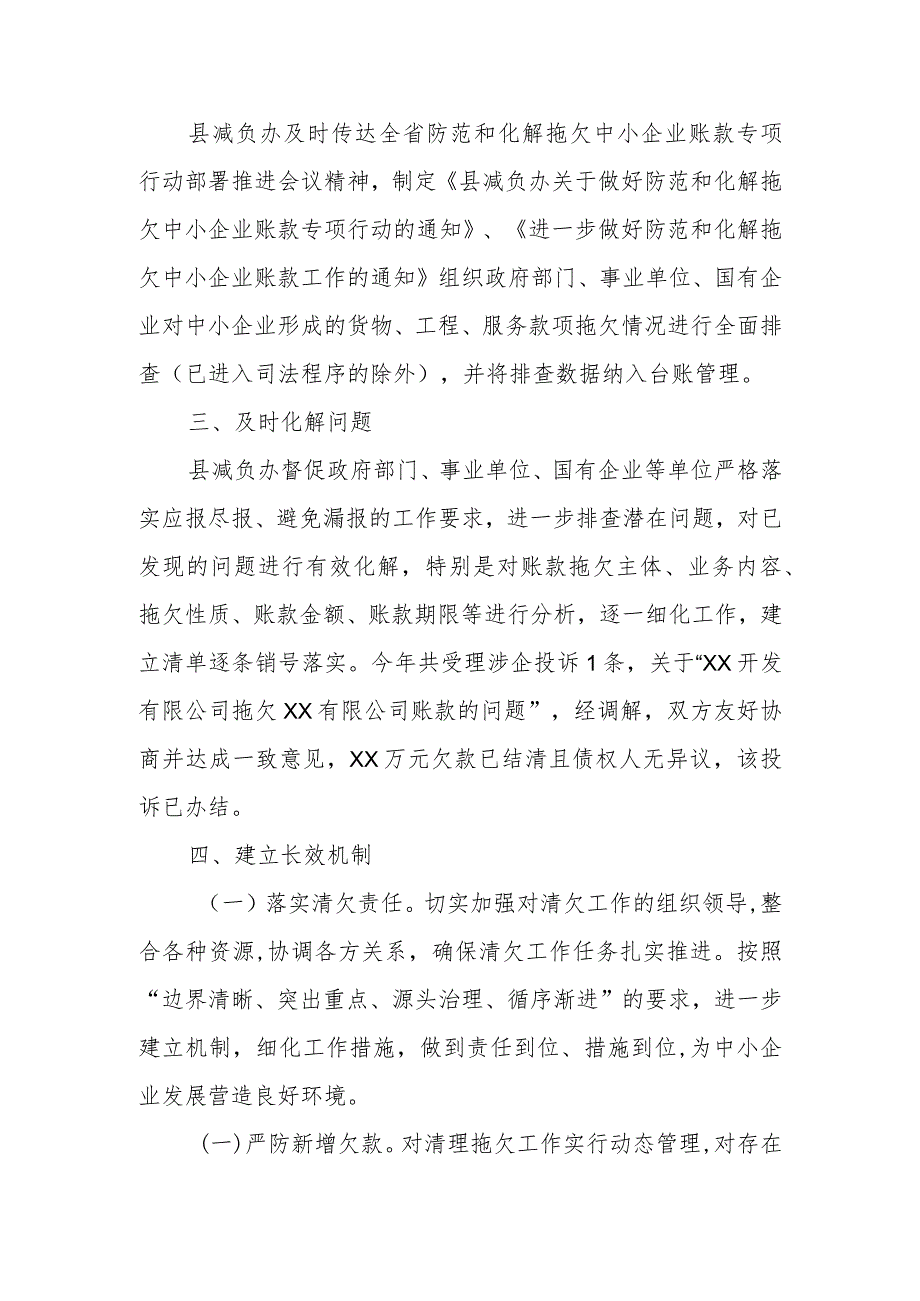 县减负办及时传达全省防范和化解拖欠中小企业账款专项行动部署推进会议精神，制定《县减负办关于做好防范和化解拖欠中小企业账款专项行动的通知》、《进一步做好防范和化解拖欠中小企业账款工作的通知》组织政府部门、事业单位、国有企业对中小企业形成的货物、工程、服务款项拖欠情况进行全面排查（已进入司法程序的除外），并将排查数据纳入台账管理。

三、及时化解问题

县减负办督促政府部门、事业单位、国有企业等单位严格落实应报尽报、避免漏报的工作要求，进一步排查潜在问题，对已发现的问题进行有效化解，特别是对账款拖欠主体、业务内容、拖欠性质、账款金额、账款期限等进行分析，逐一细化工作，建立清单逐条销号落实。今年共受理涉企投诉1条，关于“XX开发有限公司拖欠XX有限公司账款的问题”，经调解，双方友好协商并达成一致意见，XX万元欠款已结清且债权人无异议，该投诉已办结。

四、建立长效机制

（一）落实清欠责任。切实加强对清欠工作的组织领导，整合各种资源，协调各方关系，确保清欠工作任务扎实推进。按照“边界清晰、突出重点、源头治理、循序渐进”的要求，进一步建立机制，细化工作措施，做到责任到位、措施到位，为中小企业发展营造良好环境。

（一）严防新增欠款。对清理拖欠工作实行动态管理，对存在